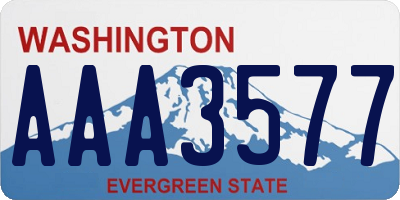 WASHINGTON
AAA3577
EVERGREEN STATE